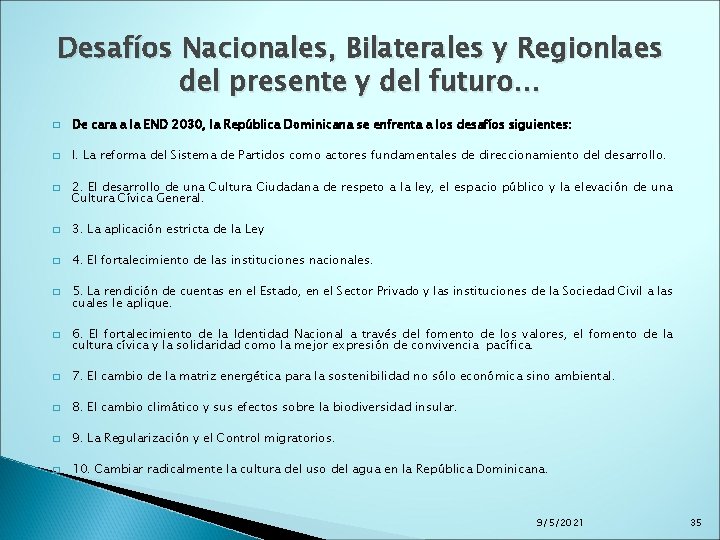 Desafíos Nacionales, Bilaterales y Regionlaes del presente y del futuro…

De cara a la END 2030, la República Dominicana se enfrenta a los desafíos siguientes:

I. La reforma del Sistema de Partidos como actores fundamentales de direccionamiento del desarrollo.

2. El desarrollo de una Cultura Ciudadana de respeto a la ley, el espacio público y la elevación de una Cultura Cívica General.

3. La aplicación estricta de la Ley

4. El fortalecimiento de las instituciones nacionales.

5. La rendición de cuentas en el Estado, en el Sector Privado y las instituciones de la Sociedad Civil a las cuales le aplique.

6. El fortalecimiento de la Identidad Nacional a través del fomento de los valores, el fomento de la cultura cívica y la solidaridad como la mejor expresión de convivencia pacífica.

7. El cambio de la matriz energética para la sostenibilidad no sólo económica sino ambiental.

8. El cambio climático y sus efectos sobre la biodiversidad insular.

9. La Regularización y el Control migratorios.

10. Cambiar radicalmente la cultura del uso del agua en la República Dominicana.

9/5/2021

35